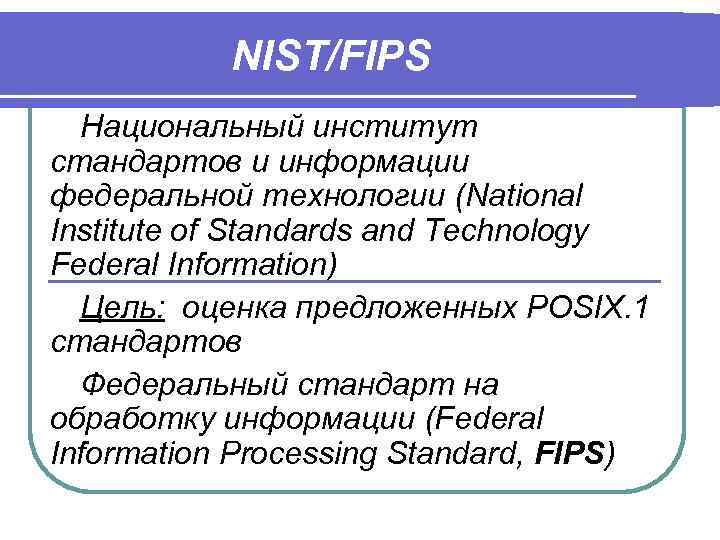 NIST/FIPS

Национальный институт стандартов и информации федеральной технологии (National Institute of Standards and Technology Federal Information)

Цель: оценка предложенных POSIX.1 стандартов

Федеральный стандарт на обработку информации (Federal Information Processing Standard, FIPS)